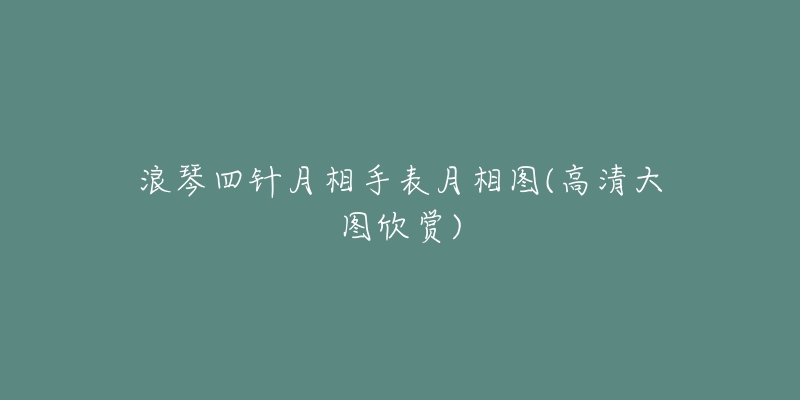 浪琴四针月相手表月相图(高清大图欣赏)